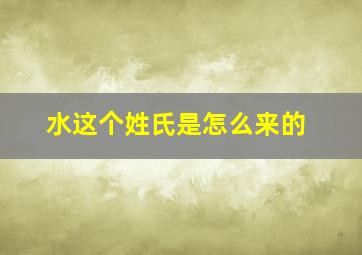 水这个姓氏是怎么来的